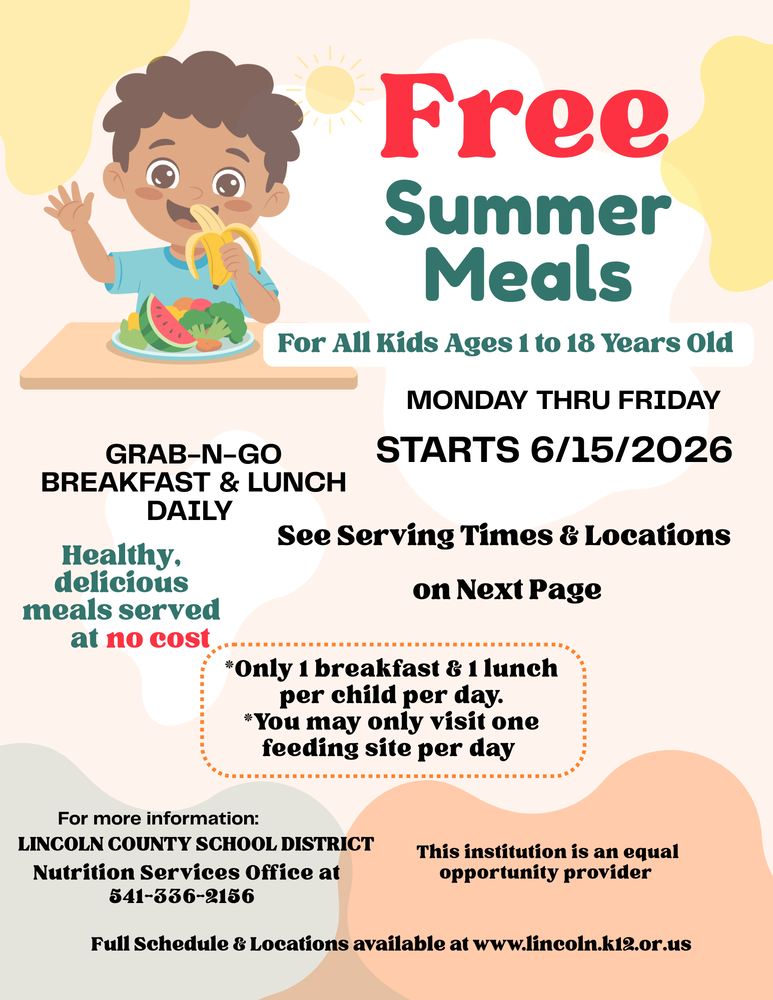 Free Summer Meals

For All Kids Ages 1 to 18 Years Old

MONDAY THRU FRIDAY

STARTS 6/15/2026

GRAB-N-GO BREAKFAST & LUNCH DAILY

Healthy, delicious meals served at no cost

See Serving Times & Locations on Next Page

*Only 1 breakfast & 1 lunch per child per day.
*You may only visit one feeding site per day

For more information:
LINCOLN COUNTY SCHOOL DISTRICT
Nutrition Services Office at
541-336-2156

This institution is an equal opportunity provider

Full Schedule & Locations available at www.lincoln.k12.or.us